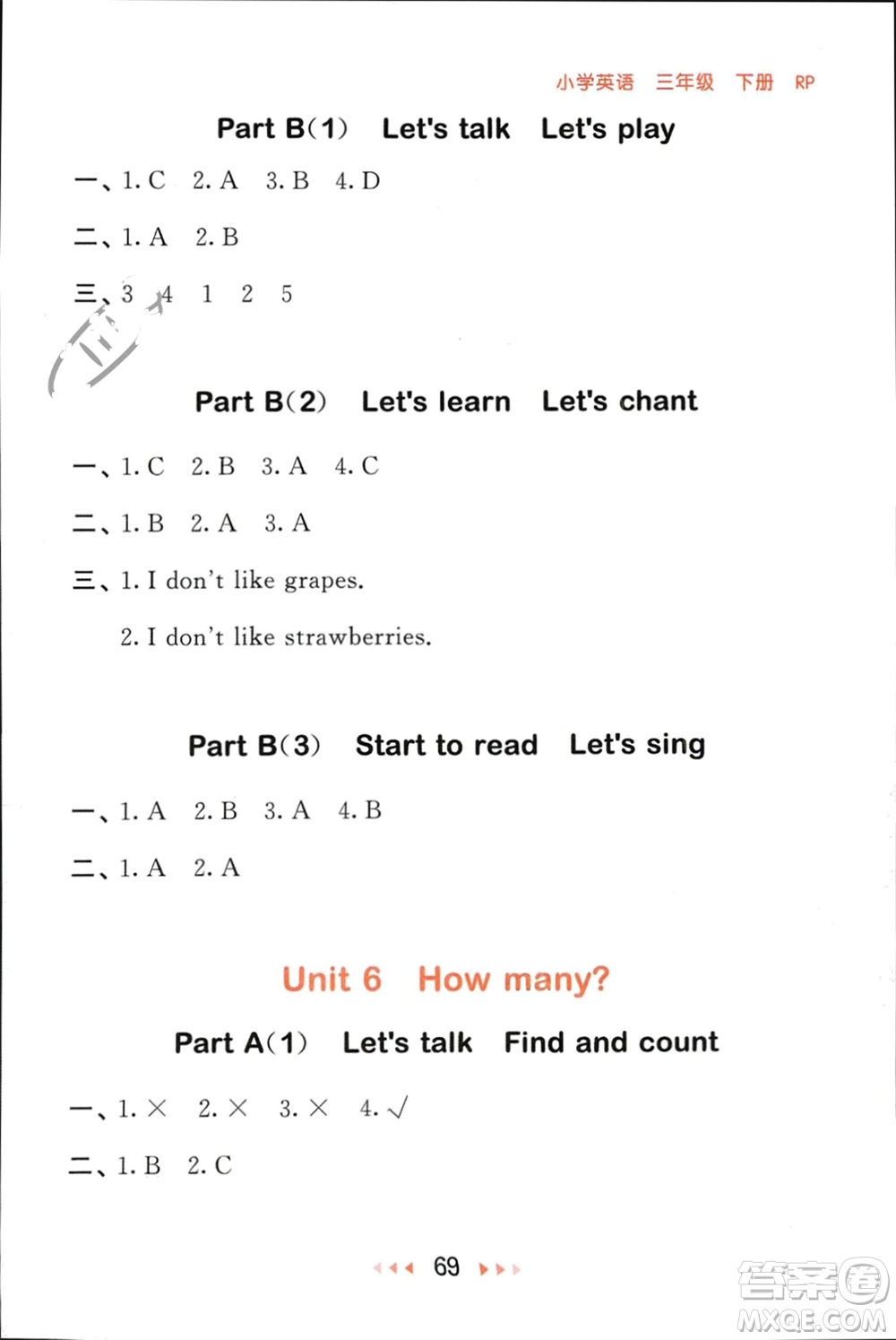 小学英语 三年级 下册 RP

Part B(1) Let's talk Let's play

一、1. C 2. A 3. B 4. D

二、1. A 2. B

三、3 4 1 2 5

Part B(2) Let's learn Let's chant

一、1. C 2. B 3. A 4. C

二、1. B 2. A 3. A

三、1. I don't like grapes.

2. I don't like strawberries.

Part B(3) Start to read Let's sing

一、1. A 2. B 3. A 4. B

二、1. A 2. A

Unit 6 How many?

Part A(1) Let's talk Find and count

一、1. × 2. × 3. × 4. √

二、1. B 2. C

69

答案圈 MXQE.COM